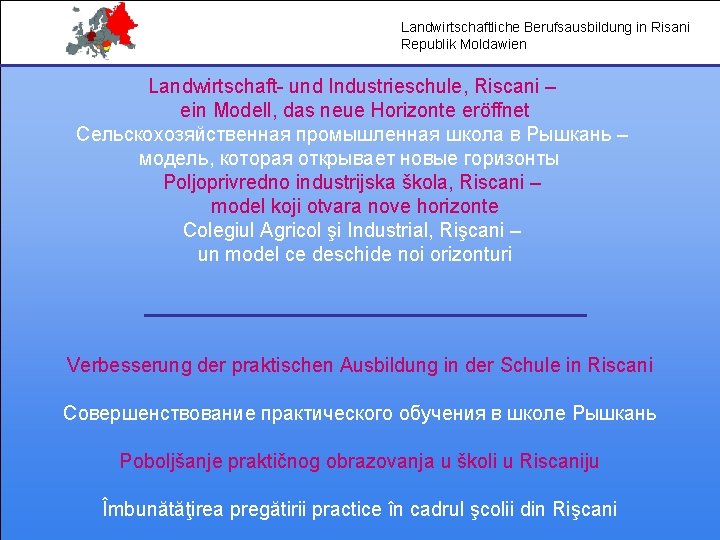 Landwirtschaftliche Berufsausbildung in Risani
Republik Moldawien

Landwirtschaft- und Industrieschule, Riscani – ein Modell, das neue Horizonte eröffnet
Сельскохозяйственная промышленная школа в Рышкань – модель, которая открывает новые горизонты
Poljoprivredno industrijska škola, Riscani – model koji otvara nove horizonte
Colegiul Agricol şi Industrial, Rişcani – un model ce deschide noi orizonturi

Verbesserung der praktischen Ausbildung in der Schule in Riscani

Совершенствование практического обучения в школе Рышкань

Poboljšanje praktičnog obrazovanja u školi u Riscaniju

Îmbunătăţirea pregătirii practice în cadrul şcolii din Rişcani